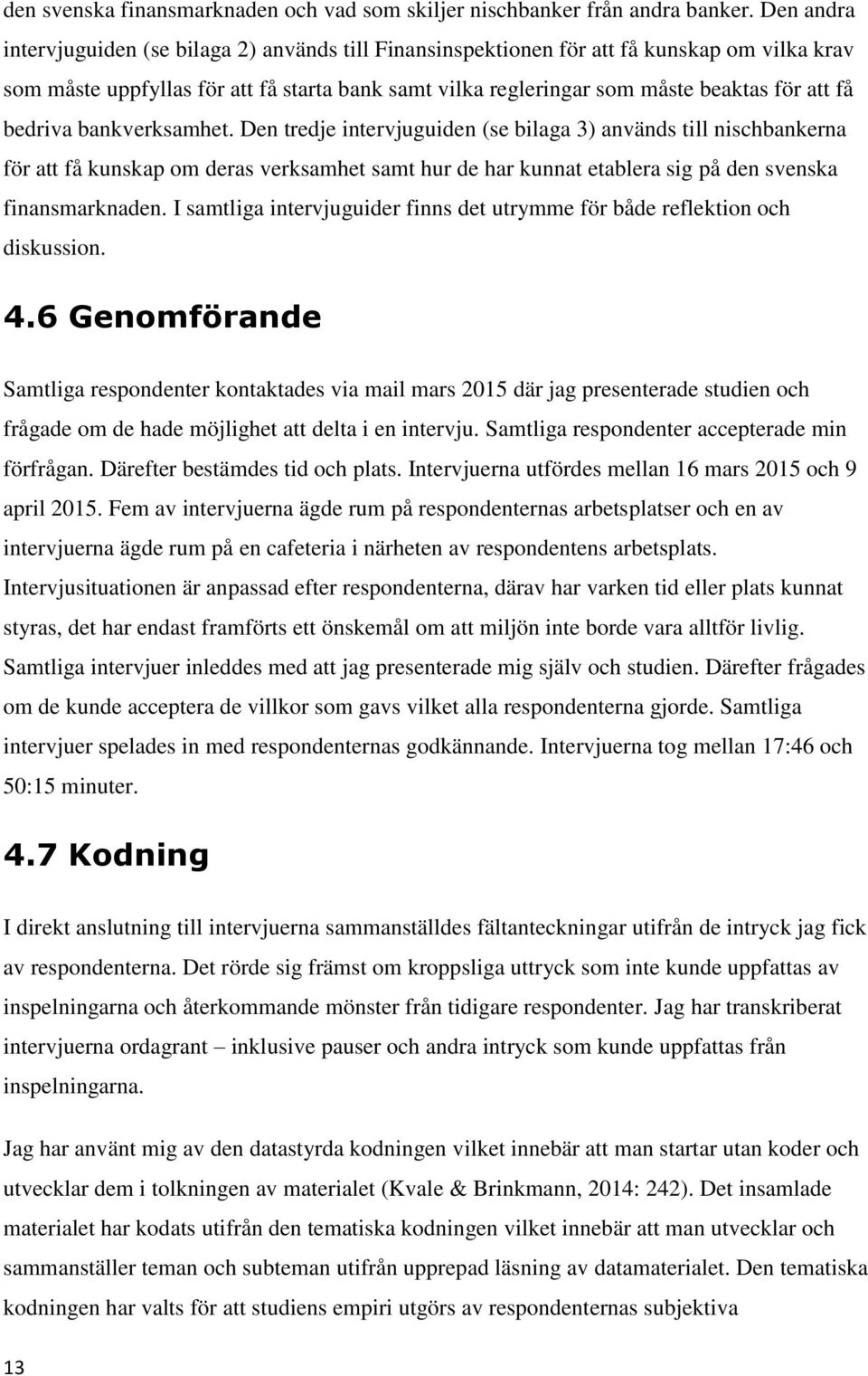 den svenska finansmarknaden och vad som skiljer nischbanker från andra banker. Den andra intervjuguiden (se bilaga 2) används till Finansinspektionen för att få kunskap om vilka krav som måste uppfyllas för att få starta bank samt vilka regleringar som måste beaktas för att få bedriva bankverksamhet. Den tredje intervjuguiden (se bilaga 3) används till nischbankerna för att få kunskap om deras verksamhet samt hur de har kunnat etablera sig på den svenska finansmarknaden. I samtliga intervjuguider finns det utrymme för både reflektion och diskussion.

4.6 Genomförande

Samtliga respondenter kontaktades via mail mars 2015 där jag presenterade studien och frågade om de hade möjlighet att delta i en intervju. Samtliga respondenter accepterade min förfrågan. Därefter bestämdes tid och plats. Intervjuerna utfördes mellan 16 mars 2015 och 9 april 2015. Fem av intervjuerna ägde rum på respondenternas arbetsplatser och en av intervjuerna ägde rum på en cafeteria i närheten av respondentens arbetsplats. Intervjusituationen är anpassad efter respondenterna, därav har varken tid eller plats kunnat styras, det har endast framförts ett önskemål om att miljön inte borde vara alltför livlig. Samtliga intervjuer inleddes med att jag presenterade mig själv och studien. Därefter frågades om de kunde acceptera de villkor som gavs vilket alla respondenterna gjorde. Samtliga intervjuer spelades in med respondenternas godkännande. Intervjuerna tog mellan 17:46 och 50:15 minuter.

4.7 Kodning

I direkt anslutning till intervjuerna sammanställdes fältanteckningar utifrån de intryck jag fick av respondenterna. Det rörde sig främst om kroppsliga uttryck som inte kunde uppfattas av inspelningarna och återkommande mönster från tidigare respondenter. Jag har transkriberat intervjuerna ordagrant – inklusive pauser och andra intryck som kunde uppfattas från inspelningarna.

Jag har använt mig av den datastyrda kodningen vilket innebär att man startar utan koder och utvecklar dem i tolkningen av materialet (Kvale & Brinkmann, 2014: 242). Det insamlade materialet har kodats utifrån den tematiska kodningen vilket innebär att man utvecklar och sammanställer teman och subteman utifrån upprepad läsning av datamaterialet. Den tematiska kodningen har valts för att studiens empiri utgörs av respondenternas subjektiva

13